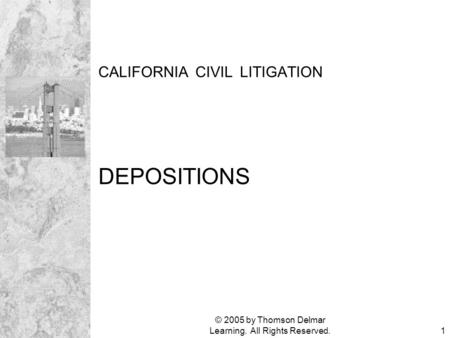 CALIFORNIA CIVIL LITIGATION

DEPOSITIONS

© 2005 by Thomson Delmar Learning. All Rights Reserved.

1